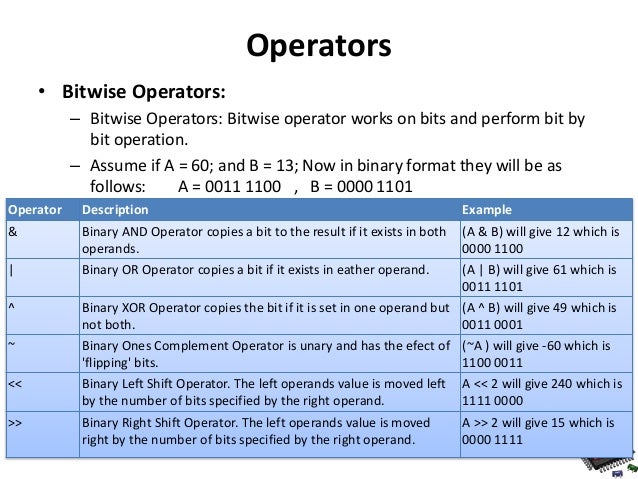 Operators

• **Bitwise Operators:**
  – Bitwise Operators: Bitwise operator works on bits and perform bit by bit operation.
  – Assume if A = 60; and B = 13; Now in binary format they will be as follows: A = 0011 1100 , B = 0000 1101

| Operator | Description | Example |
|---|---|---|
| & | Binary AND Operator copies a bit to the result if it exists in both operands. | (A & B) will give 12 which is 0000 1100 |
| \| | Binary OR Operator copies a bit if it exists in eather operand. | (A \| B) will give 61 which is 0011 1101 |
| ^ | Binary XOR Operator copies the bit if it is set in one operand but not both. | (A ^ B) will give 49 which is 0011 0001 |
| ~ | Binary Ones Complement Operator is unary and has the efect of 'flipping' bits. | (~A ) will give -60 which is 1100 0011 |
| << | Binary Left Shift Operator. The left operands value is moved left by the number of bits specified by the right operand. | A << 2 will give 240 which is 1111 0000 |
| >> | Binary Right Shift Operator. The left operands value is moved right by the number of bits specified by the right operand. | A >> 2 will give 15 which is 0000 1111 |